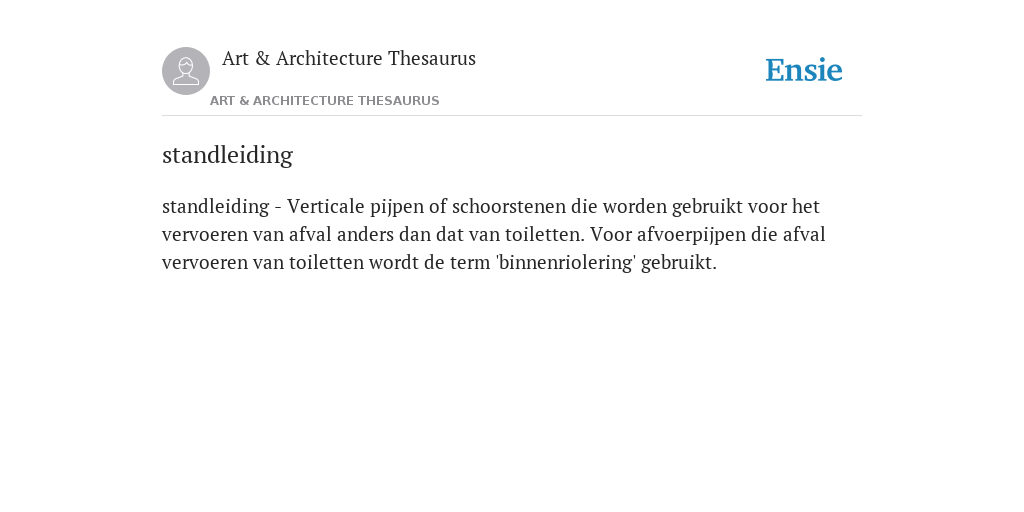 Art & Architecture Thesaurus

ART & ARCHITECTURE THESAURUS

Ensie

standleiding

standleiding - Verticale pijpen of schoorstenen die worden gebruikt voor het vervoeren van afval anders dan dat van toiletten. Voor afvoerpijpen die afval vervoeren van toiletten wordt de term 'binnenriolering' gebruikt.